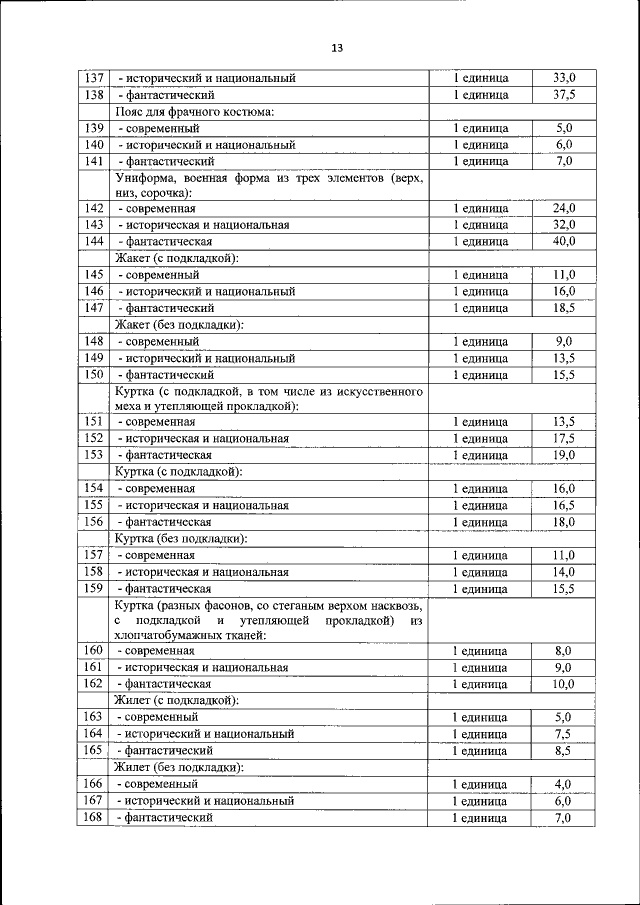 13

| | | | |
|---|---|---|---|
| 137 | - исторический и национальный | 1 единица | 33,0 |
| 138 | - фантастический | 1 единица | 37,5 |
| | Пояс для фрачного костюма: | | |
| 139 | - современный | 1 единица | 5,0 |
| 140 | - исторический и национальный | 1 единица | 6,0 |
| 141 | - фантастический | 1 единица | 7,0 |
| | Униформа, военная форма из трех элементов (верх, низ, сорочка): | | |
| 142 | - современная | 1 единица | 24,0 |
| 143 | - историческая и национальная | 1 единица | 32,0 |
| 144 | - фантастическая | 1 единица | 40,0 |
| | Жакет (с подкладкой): | | |
| 145 | - современный | 1 единица | 11,0 |
| 146 | - исторический и национальный | 1 единица | 16,0 |
| 147 | - фантастический | 1 единица | 18,5 |
| | Жакет (без подкладки): | | |
| 148 | - современный | 1 единица | 9,0 |
| 149 | - исторический и национальный | 1 единица | 13,5 |
| 150 | - фантастический | 1 единица | 15,5 |
| | Куртка (с подкладкой, в том числе из искусственного меха и утепляющей прокладкой): | | |
| 151 | - современная | 1 единица | 13,5 |
| 152 | - историческая и национальная | 1 единица | 17,5 |
| 153 | - фантастическая | 1 единица | 19,0 |
| | Куртка (с подкладкой): | | |
| 154 | - современная | 1 единица | 16,0 |
| 155 | - историческая и национальная | 1 единица | 16,5 |
| 156 | - фантастическая | 1 единица | 18,0 |
| | Куртка (без подкладки): | | |
| 157 | - современная | 1 единица | 11,0 |
| 158 | - историческая и национальная | 1 единица | 14,0 |
| 159 | - фантастическая | 1 единица | 15,5 |
| | Куртка (разных фасонов, со стеганым верхом насквозь, с подкладкой и утепляющей прокладкой) из хлопчатобумажных тканей: | | |
| 160 | - современная | 1 единица | 8,0 |
| 161 | - историческая и национальная | 1 единица | 9,0 |
| 162 | - фантастическая | 1 единица | 10,0 |
| | Жилет (с подкладкой): | | |
| 163 | - современный | 1 единица | 5,0 |
| 164 | - исторический и национальный | 1 единица | 7,5 |
| 165 | - фантастический | 1 единица | 8,5 |
| | Жилет (без подкладки): | | |
| 166 | - современный | 1 единица | 4,0 |
| 167 | - исторический и национальный | 1 единица | 6,0 |
| 168 | - фантастический | 1 единица | 7,0 |